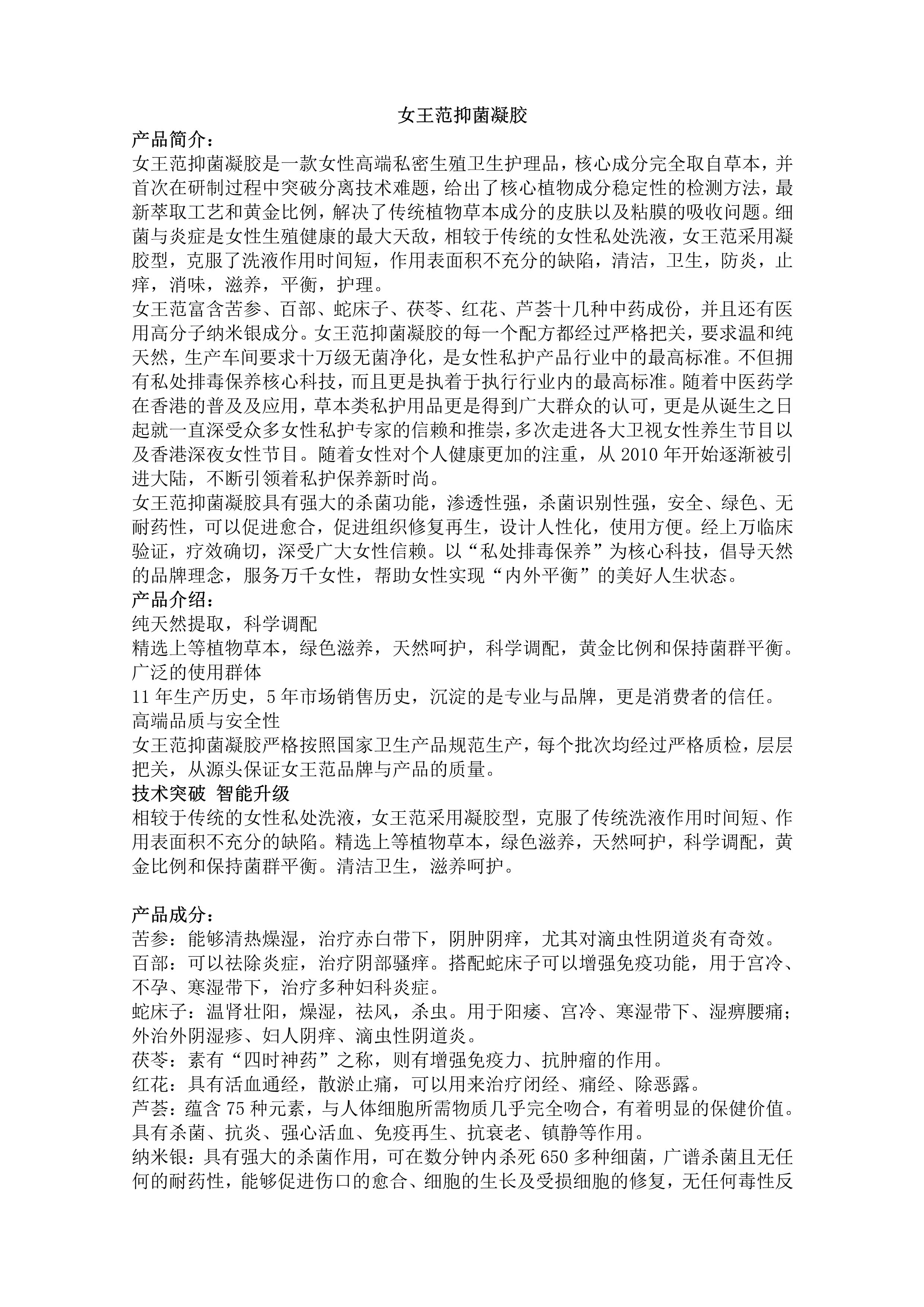 女王范抑菌凝胶

产品简介：

女王范抑菌凝胶是一款女性高端私密生殖卫生护理品，核心成分完全取自草本，并首次在研制过程中突破分离技术难题，给出了核心植物成分稳定性的检测方法，最新萃取工艺和黄金比例，解决了传统植物草本成分的皮肤以及粘膜的吸收问题。细菌与炎症是女性生殖健康的最大天敌，相较于传统的女性私处洗液，女王范采用凝胶型，克服了洗液作用时间短，作用表面积不充分的缺陷，清洁，卫生，防炎，止痒，消味，滋养，平衡，护理。

女王范富含苦参、百部、蛇床子、茯苓、红花、芦荟十几种中药成份，并且还有医用高分子纳米银成分。女王范抑菌凝胶的每一个配方都经过严格把关，要求温和纯天然，生产车间要求十万级无菌净化，是女性私护产品行业中的最高标准。不但拥有私处排毒保养核心科技，而且更是执着于执行行业内的最高标准。随着中医药学在香港的普及及应用，草本类私护用品更是得到广大群众的认可，更是从诞生之日起就一直深受众多女性私护专家的信赖和推崇，多次走进各大卫视女性养生节目以及香港深夜女性节目。随着女性对个人健康更加的注重，从 2010 年开始逐渐被引进大陆，不断引领着私护保养新时尚。

女王范抑菌凝胶具有强大的杀菌功能，渗透性强，杀菌识别性强，安全、绿色、无耐药性，可以促进愈合，促进组织修复再生，设计人性化，使用方便。经上万临床验证，疗效确切，深受广大女性信赖。以“私处排毒保养”为核心科技，倡导天然的品牌理念，服务万千女性，帮助女性实现“内外平衡”的美好人生状态。

产品介绍：

纯天然提取，科学调配

精选上等植物草本，绿色滋养，天然呵护，科学调配，黄金比例和保持菌群平衡。

广泛的使用群体

11 年生产历史，5 年市场销售历史，沉淀的是专业与品牌，更是消费者的信任。

高端品质与安全性

女王范抑菌凝胶严格按照国家卫生产品规范生产，每个批次均经过严格质检，层层把关，从源头保证女王范品牌与产品的质量。

技术突破 智能升级

相较于传统的女性私处洗液，女王范采用凝胶型，克服了传统洗液作用时间短、作用表面积不充分的缺陷。精选上等植物草本，绿色滋养，天然呵护，科学调配，黄金比例和保持菌群平衡。清洁卫生，滋养呵护。

产品成分：

苦参：能够清热燥湿，治疗赤白带下，阴肿阴痒，尤其对滴虫性阴道炎有奇效。

百部：可以祛除炎症，治疗阴部骚痒。搭配蛇床子可以增强免疫功能，用于宫冷、不孕、寒湿带下，治疗多种妇科炎症。

蛇床子：温肾壮阳，燥湿，祛风，杀虫。用于阳痿、宫冷、寒湿带下、湿痹腰痛；外治外阴湿疹、妇人阴痒、滴虫性阴道炎。

茯苓：素有“四时神药”之称，则有增强免疫力、抗肿瘤的作用。

红花：具有活血通经，散淤止痛，可以用来治疗闭经、痛经、除恶露。

芦荟：蕴含 75 种元素，与人体细胞所需物质几乎完全吻合，有着明显的保健价值。具有杀菌、抗炎、强心活血、免疫再生、抗衰老、镇静等作用。

纳米银：具有强大的杀菌作用，可在数分钟内杀死 650 多种细菌，广谱杀菌且无任何的耐药性，能够促进伤口的愈合、细胞的生长及受损细胞的修复，无任何毒性反